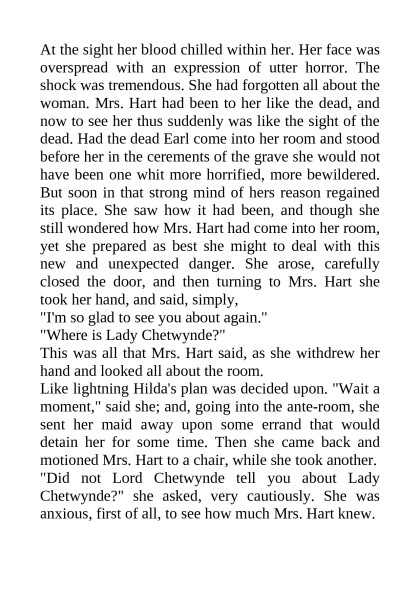 At the sight her blood chilled within her. Her face was overspread with an expression of utter horror. The shock was tremendous. She had forgotten all about the woman. Mrs. Hart had been to her like the dead, and now to see her thus suddenly was like the sight of the dead. Had the dead Earl come into her room and stood before her in the cerements of the grave she would not have been one whit more horrified, more bewildered. But soon in that strong mind of hers reason regained its place. She saw how it had been, and though she still wondered how Mrs. Hart had come into her room, yet she prepared as best she might to deal with this new and unexpected danger. She arose, carefully closed the door, and then turning to Mrs. Hart she took her hand, and said, simply,

"I'm so glad to see you about again."

"Where is Lady Chetwynde?"

This was all that Mrs. Hart said, as she withdrew her hand and looked all about the room.

Like lightning Hilda's plan was decided upon. "Wait a moment," said she; and, going into the ante-room, she sent her maid away upon some errand that would detain her for some time. Then she came back and motioned Mrs. Hart to a chair, while she took another.

"Did not Lord Chetwynde tell you about Lady Chetwynde?" she asked, very cautiously. She was anxious, first of all, to see how much Mrs. Hart knew.